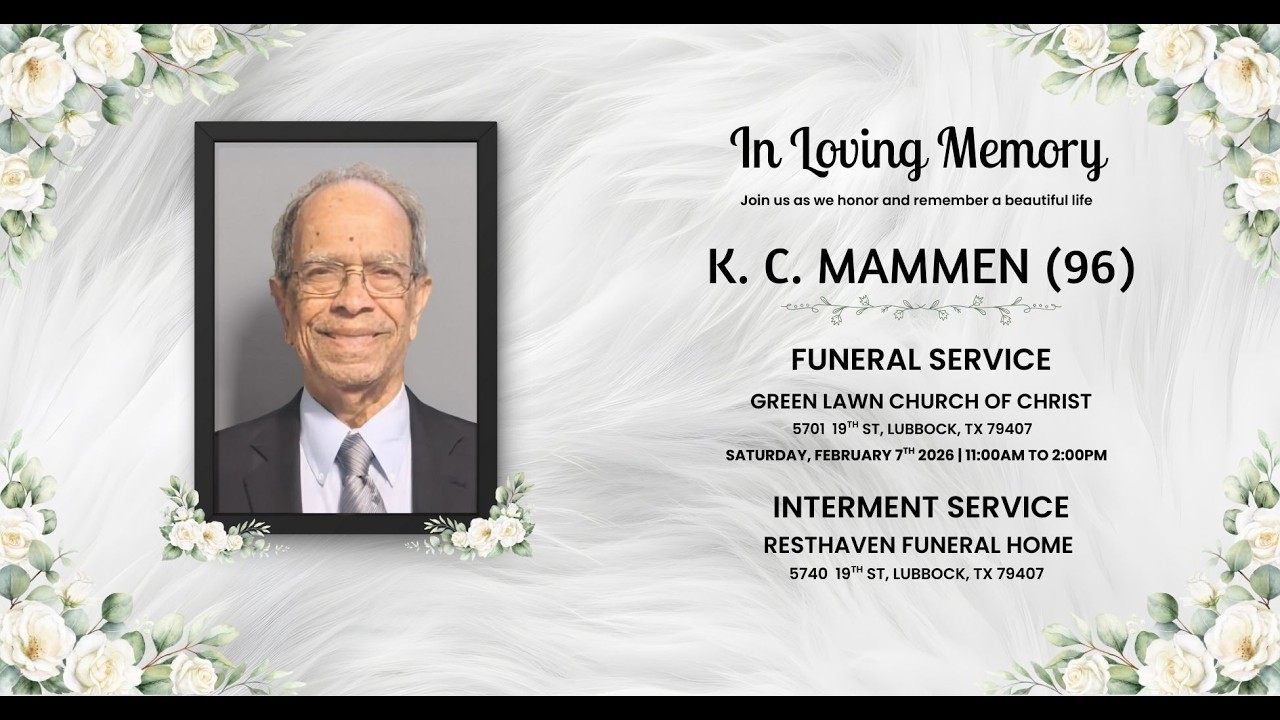 In Loving Memory

Join us as we honor and remember a beautiful life

K. C. MAMMEN (96)

FUNERAL SERVICE

GREEN LAWN CHURCH OF CHRIST

5701 19$^{TH}$ ST, LUBBOCK, TX 79407

SATURDAY, FEBRUARY 7$^{TH}$ 2026 | 11:00AM TO 2:00PM

INTERMENT SERVICE

RESTHAVEN FUNERAL HOME

5740 19$^{TH}$ ST, LUBBOCK, TX 79407